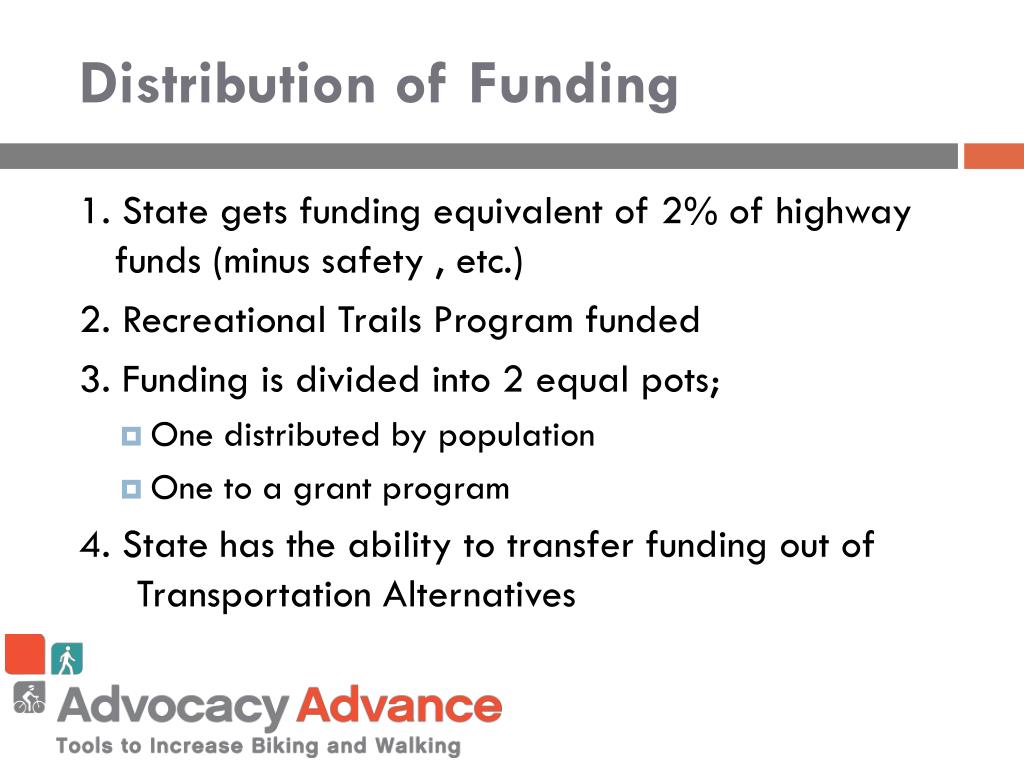 Distribution of Funding

1. State gets funding equivalent of 2% of highway funds (minus safety , etc.)

2. Recreational Trails Program funded

3. Funding is divided into 2 equal pots;

One distributed by population

One to a grant program

4. State has the ability to transfer funding out of Transportation Alternatives

Advocacy Advance

Tools to Increase Biking and Walking